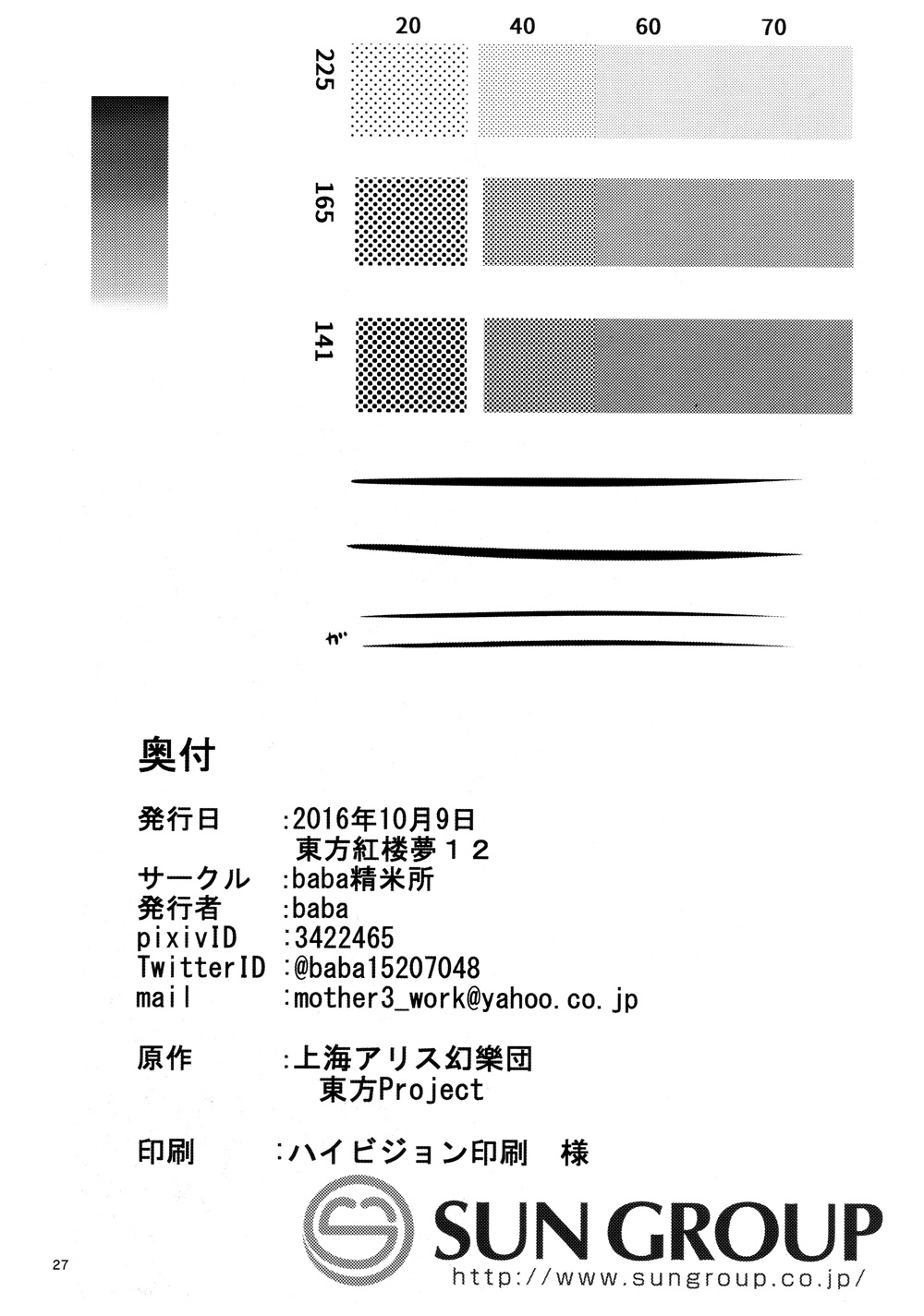 20 40 60 70

225

165

141

ギ

奥付

発行日　:2016年10月9日
東方紅楼夢１２
サークル　:baba精米所
発行者　:baba
pixivID　:3422465
TwitterID　:@baba15207048
mail　:mother3_work@yahoo.co.jp

原作　:上海アリス幻樂団
東方Project

印刷　:ハイビジョン印刷　様

SUN GROUP
http://www.sungroup.co.jp/

27